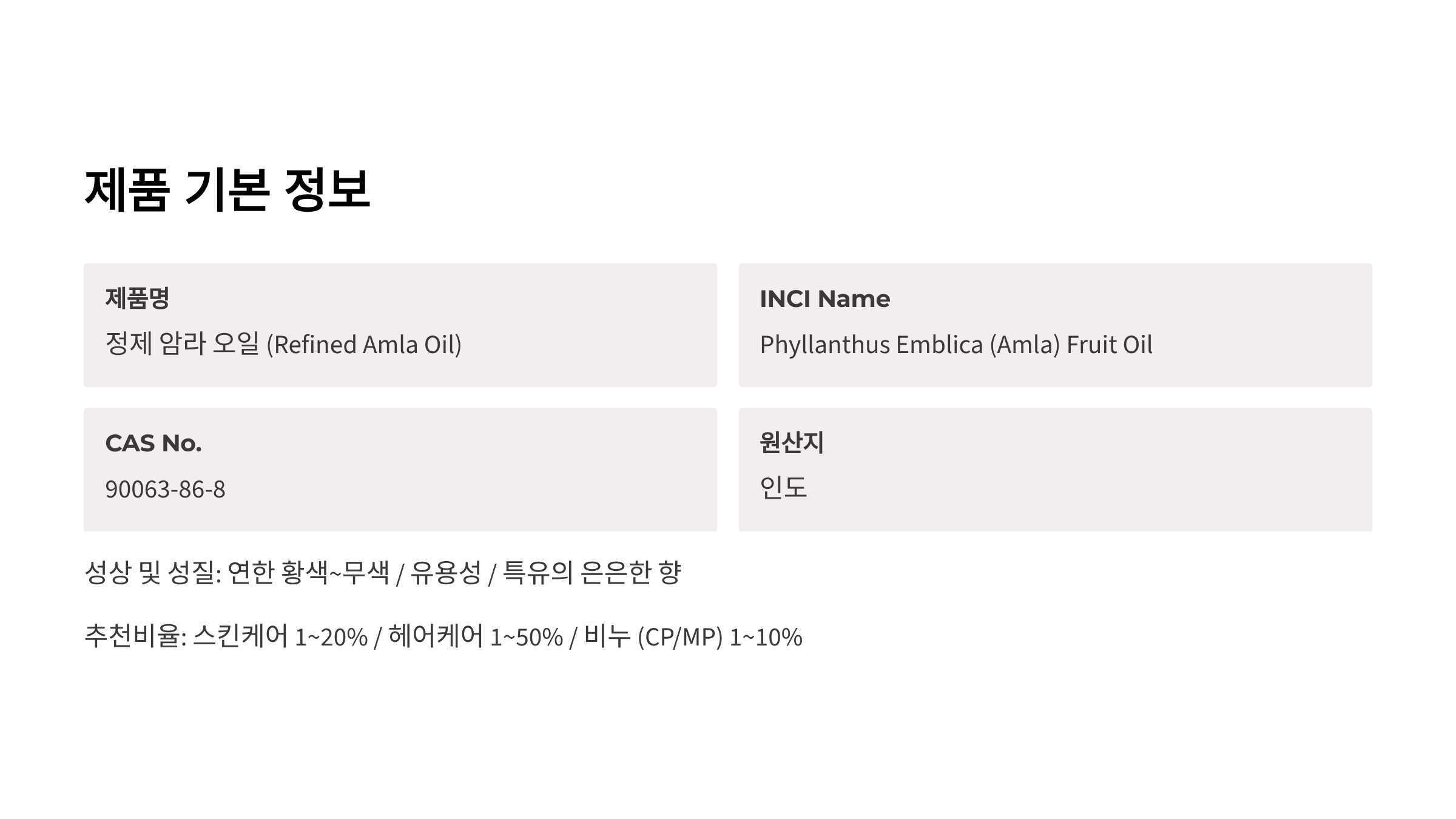 제품 기본 정보

제품명
정제 암라 오일 (Refined Amla Oil)

INCI Name
Phyllanthus Emblica (Amla) Fruit Oil

CAS No.
90063-86-8

원산지
인도

성상 및 성질: 연한 황색~무색 / 유용성 / 특유의 은은한 향

추천비율: 스킨케어 1~20% / 헤어케어 1~50% / 비누 (CP/MP) 1~10%